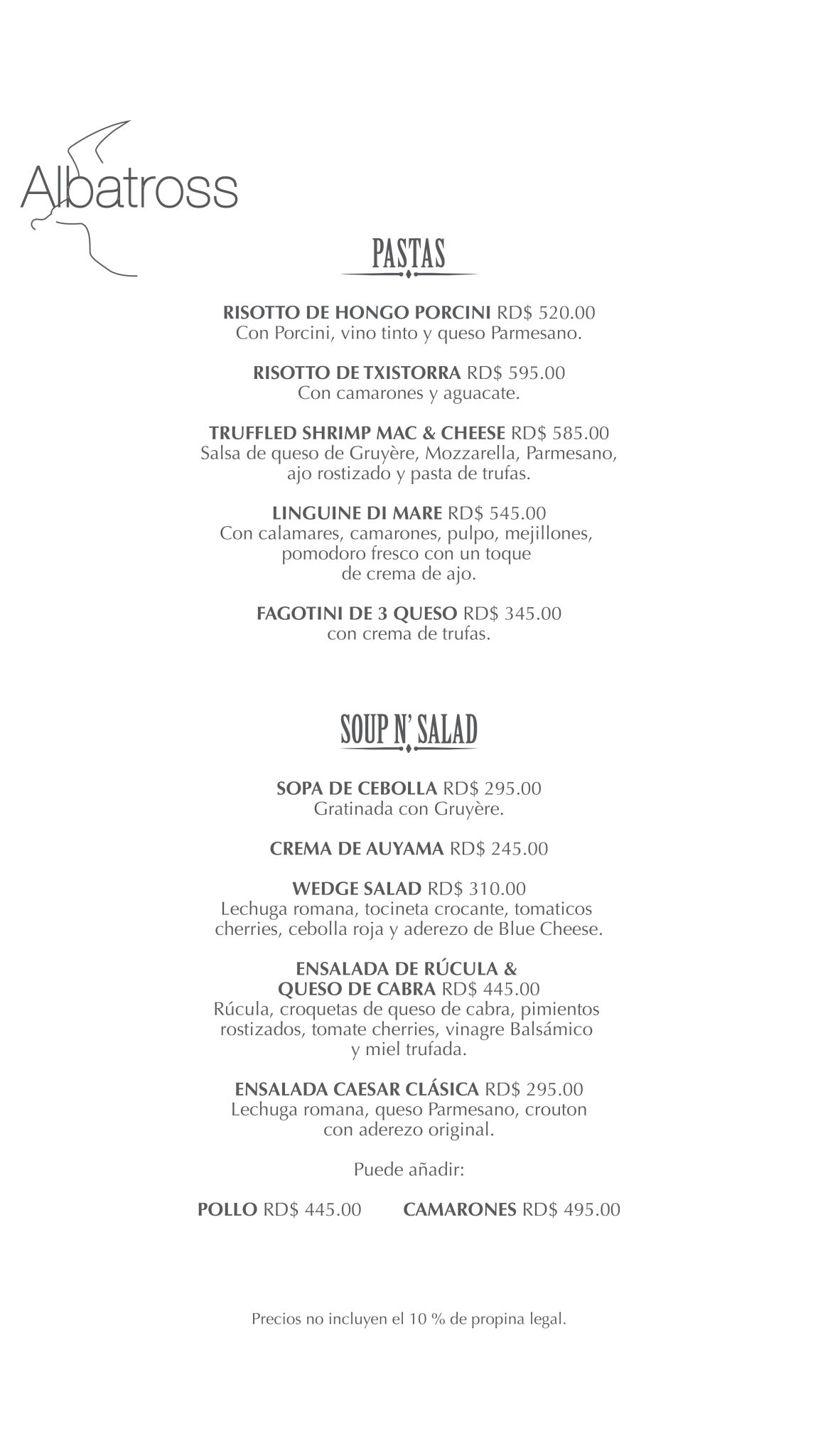 Albatross

PASTAS

RISOTTO DE HONGO PORCINI RD$ 520.00
Con Porcini, vino tinto y queso Parmesano.

RISOTTO DE TXISTORRA RD$ 595.00
Con camarones y aguacate.

TRUFFLED SHRIMP MAC & CHEESE RD$ 585.00
Salsa de queso de Gruyère, Mozzarella, Parmesano, ajo rostizado y pasta de trufas.

LINGUINE DI MARE RD$ 545.00
Con calamares, camarones, pulpo, mejillones, pomodoro fresco con un toque de crema de ajo.

FAGOTINI DE 3 QUESO RD$ 345.00
con crema de trufas.

SOUP N' SALAD

SOPA DE CEBOLLA RD$ 295.00
Gratinada con Gruyère.

CREMA DE AUYAMA RD$ 245.00

WEDGE SALAD RD$ 310.00
Lechuga romana, tocineta crocante, tomaticos cherries, cebolla roja y aderezo de Blue Cheese.

ENSALADA DE RÚCULA & QUESO DE CABRA RD$ 445.00
Rúcula, croquetas de queso de cabra, pimientos rostizados, tomate cherries, vinagre Balsámico y miel trufada.

ENSALADA CAESAR CLÁSICA RD$ 295.00
Lechuga romana, queso Parmesano, crouton con aderezo original.

Puede añadir:

POLLO RD$ 445.00 CAMARONES RD$ 495.00

Precios no incluyen el 10 % de propina legal.